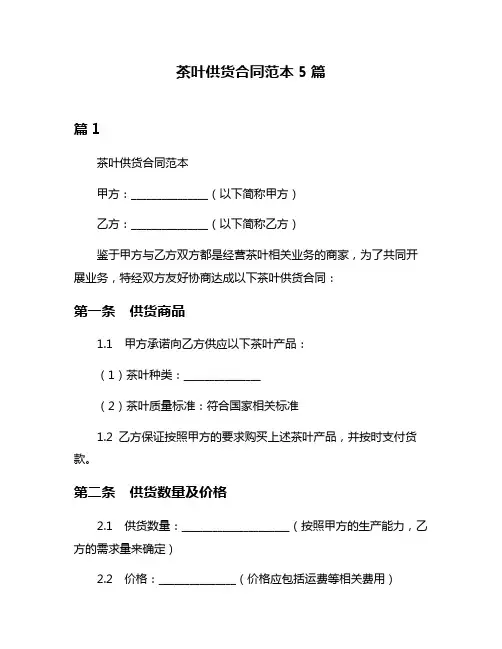 茶叶供货合同范本 5 篇

篇 1

茶叶供货合同范本

甲方：______________（以下简称甲方）

乙方：______________（以下简称乙方）

鉴于甲方与乙方双方都是经营茶叶相关业务的商家，为了共同开展业务，特经双方友好协商达成以下茶叶供货合同：

第一条　供货商品

1.1　甲方承诺向乙方供应以下茶叶产品：

（1）茶叶种类：______________

（2）茶叶质量标准：符合国家相关标准

1.2 乙方保证按照甲方的要求购买上述茶叶产品，并按时支付货款。

第二条　供货数量及价格

2.1　供货数量：____________________（按照甲方的生产能力，乙方的需求量来确定）

2.2　价格：______________（价格应包括运费等相关费用）